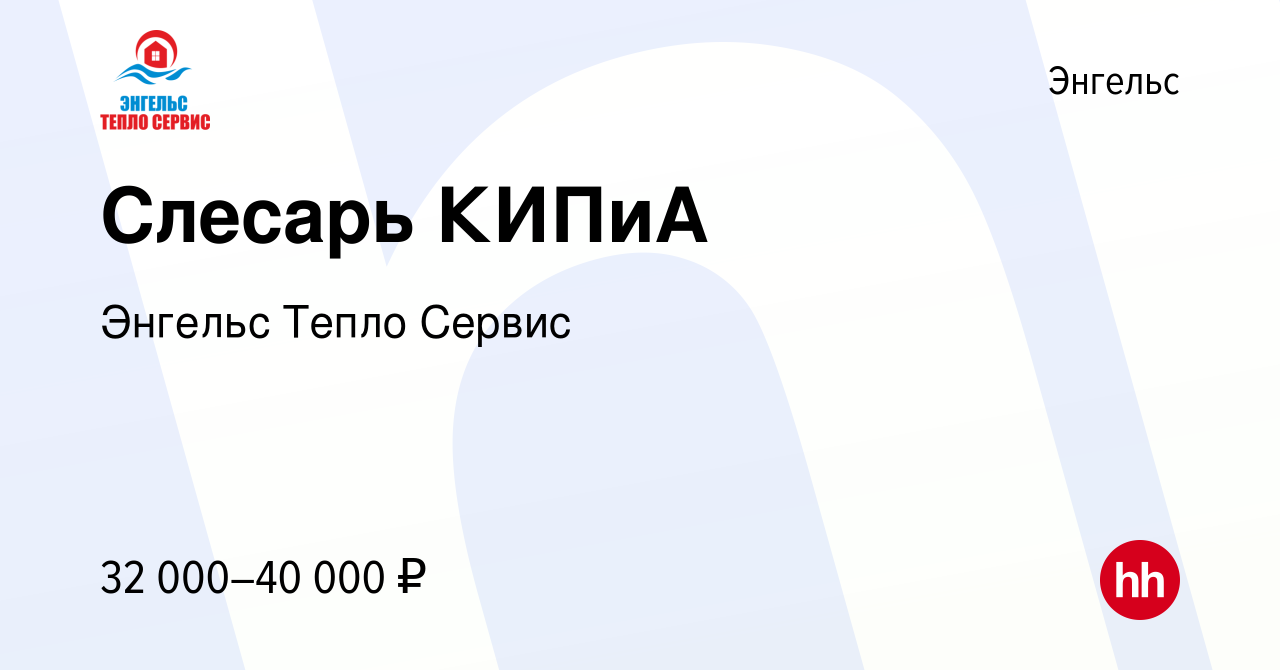 ЭНГЕЛЬС
ТЕПЛО СЕРВИС

Энгельс

Слесарь КИПиА

Энгельс Тепло Сервис

32 000–40 000 ₽

hh